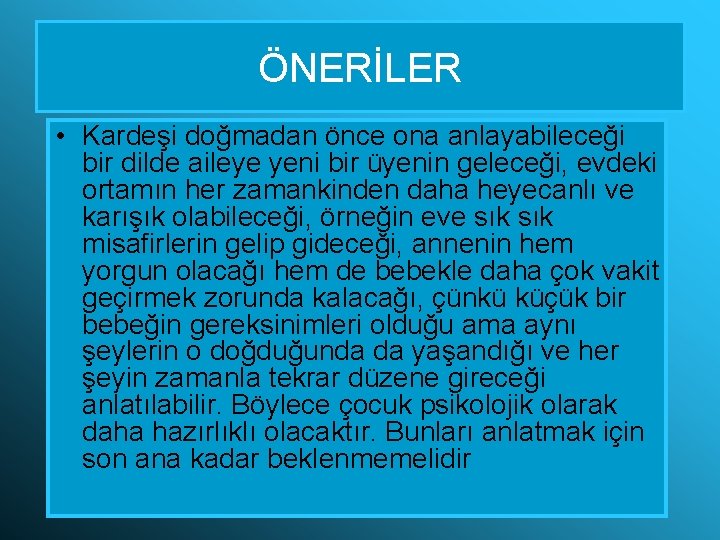 ÖNERİLER

• Kardeşi doğmadan önce ona anlayabileceği bir dilde aileye yeni bir üyenin geleceği, evdeki ortamın her zamankinden daha heyecanlı ve karışık olabileceği, örneğin eve sık sık misafirlerin gelip gideceği, annenin hem yorgun olacağı hem de bebekle daha çok vakit geçirmek zorunda kalacağı, çünkü küçük bir bebeğin gereksinimleri olduğu ama aynı şeylerin o doğduğunda da yaşandığı ve her şeyin zamanla tekrar düzene gireceği anlatılabilir. Böylece çocuk psikolojik olarak daha hazırlıklı olacaktır. Bunları anlatmak için son ana kadar beklenmemelidir